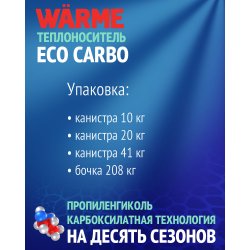 WÄRME
ТЕПЛОНОСИТЕЛЬ
ECO CARBO

Упаковка:

• канистра 10 кг
• канистра 20 кг
• канистра 41 кг
• бочка 208 кг

ПРОПИЛЕНГИКОЛЬ
КАРБОКСИЛАТНАЯ ТЕХНОЛОГИЯ
НА ДЕСЯТЬ СЕЗОНОВ